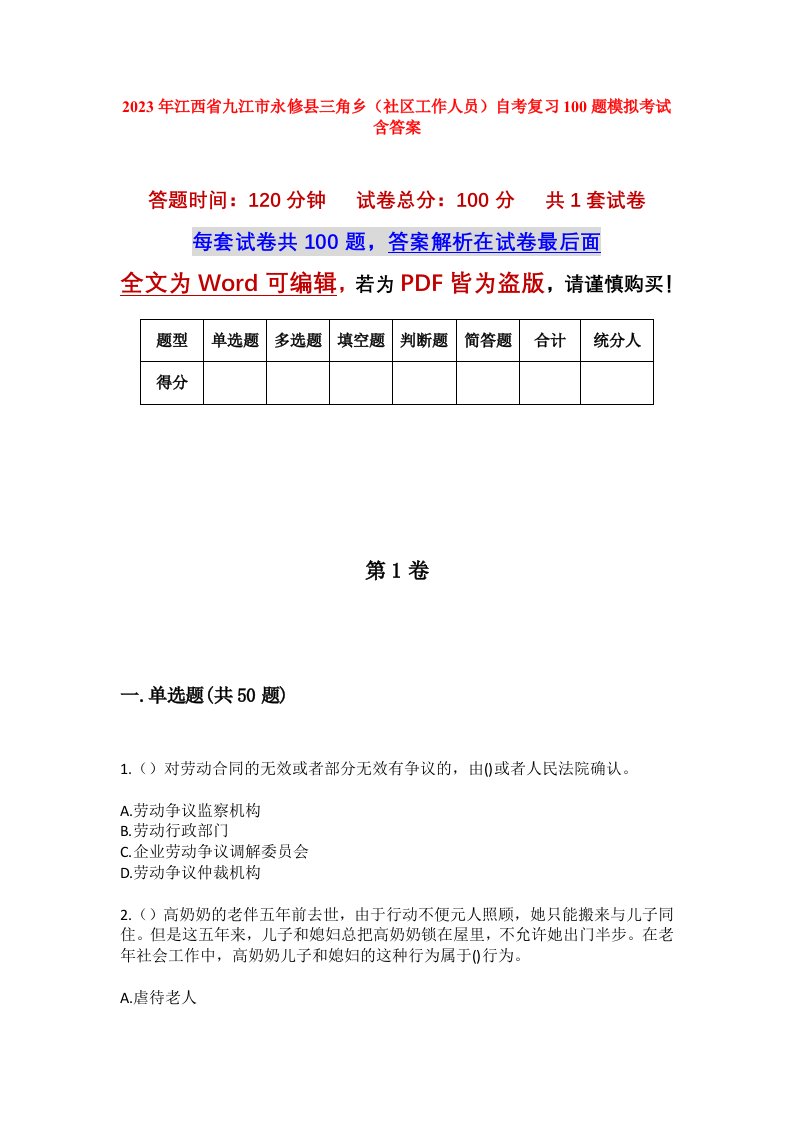 2023年江西省九江市永修县三角乡（社区工作人员）自考复习100题模拟考试含答案

答题时间：120分钟　试卷总分：100分　共1套试卷

每套试卷共100题，答案解析在试卷最后面

全文为Word可编辑，若为PDF皆为盗版，请谨慎购买！

| 题型 | 单选题 | 多选题 | 填空题 | 判断题 | 简答题 | 合计 | 统分人 |
|---|---|---|---|---|---|---|---|
| 得分 | | | | | | | |

第1卷

一.单选题(共50题)

1.（）对劳动合同的无效或者部分无效有争议的，由()或者人民法院确认。

A.劳动争议监察机构
B.劳动行政部门
C.企业劳动争议调解委员会
D.劳动争议仲裁机构

2.（）高奶奶的老伴五年前去世，由于行动不便元人照顾，她只能搬来与儿子同住。但是这五年来，儿子和媳妇总把高奶奶锁在屋里，不允许她出门半步。在老年社会工作中，高奶奶儿子和媳妇的这种行为属于()行为。

A.虐待老人